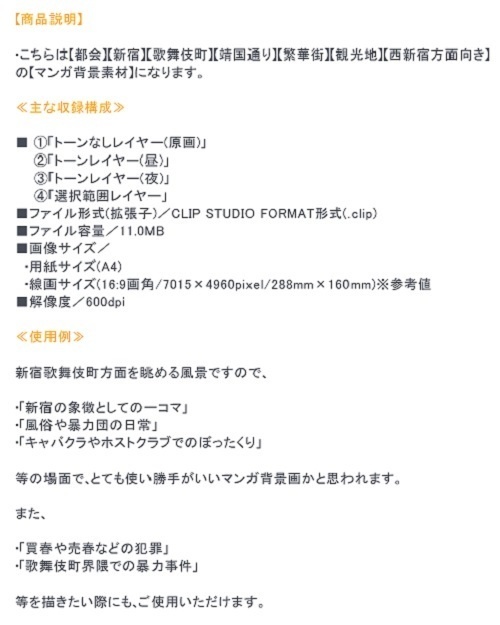 【商品説明】

・こちらは【都会】【新宿】【歌舞伎町】【靖国通り】【繁華街】【観光地】【西新宿方面向き】の【マンガ背景素材】になります。

≪主な収録構成≫

■ ①「トーンなしレイヤー(原画)」
②「トーンレイヤー(昼)」
③「トーンレイヤー(夜)」
④「選択範囲レイヤー」
■ファイル形式(拡張子)／CLIP STUDIO FORMAT形式(.clip)
■ファイル容量／11.0MB
■画像サイズ／
・用紙サイズ(A4)
・線画サイズ(16:9画角/7015×4960pixel/288mm×160mm)※参考値
■解像度／600dpi

≪使用例≫

新宿歌舞伎町方面を眺める風景ですので、

・「新宿の象徴としての一コマ」
・「風俗や暴力団の日常」
・「キャバクラやホストクラブでのぼったくり」

等の場面で、とても使い勝手がいいマンガ背景画かと思われます。

また、

・「買春や売春などの犯罪」
・「歌舞伎町界隈での暴力事件」

等を描きたい際にも、ご使用いただけます。